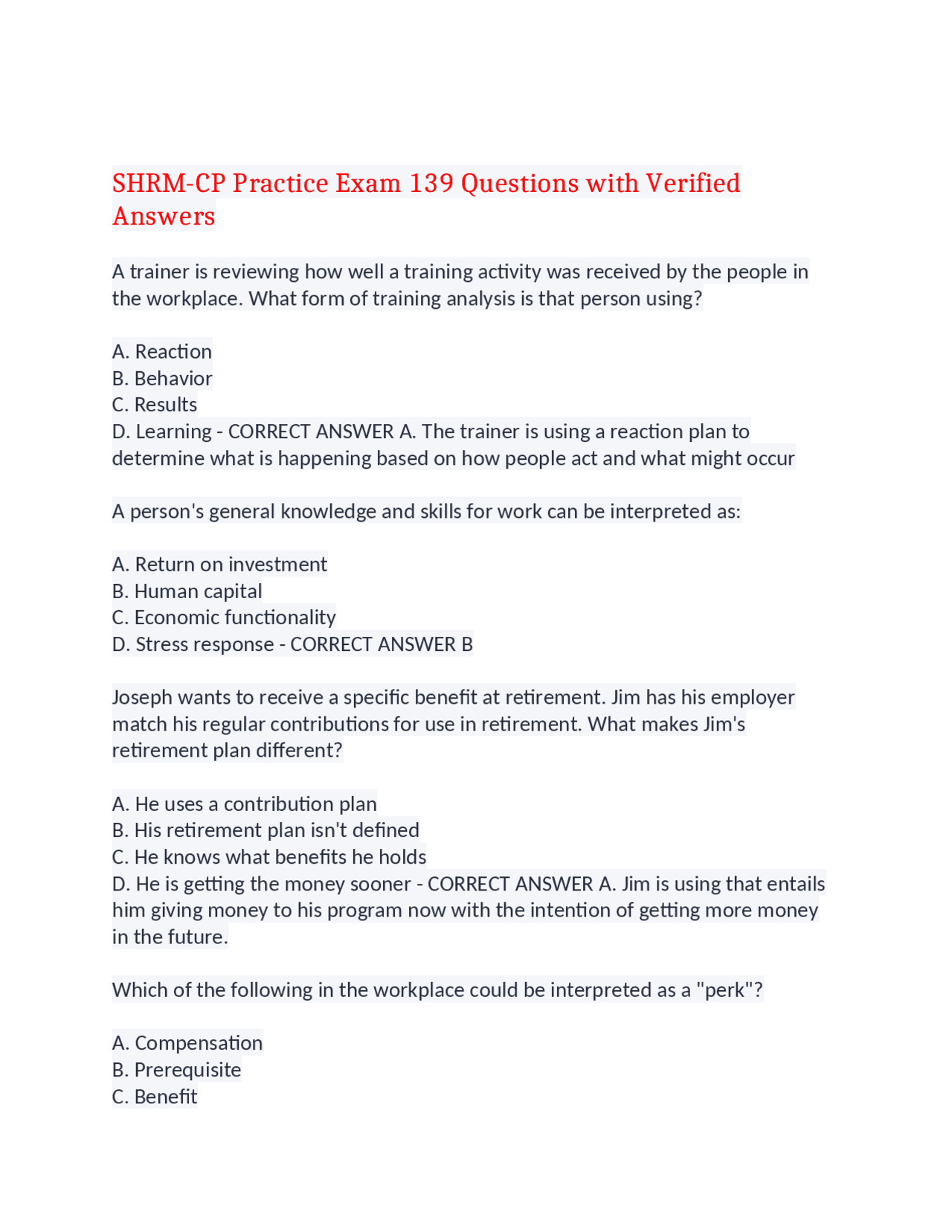 SHRM-CP Practice Exam 139 Questions with Verified Answers

A trainer is reviewing how well a training activity was received by the people in the workplace. What form of training analysis is that person using?

A. Reaction
B. Behavior
C. Results
D. Learning - CORRECT ANSWER A. The trainer is using a reaction plan to determine what is happening based on how people act and what might occur

A person's general knowledge and skills for work can be interpreted as:

A. Return on investment
B. Human capital
C. Economic functionality
D. Stress response - CORRECT ANSWER B

Joseph wants to receive a specific benefit at retirement. Jim has his employer match his regular contributions for use in retirement. What makes Jim's retirement plan different?

A. He uses a contribution plan
B. His retirement plan isn't defined
C. He knows what benefits he holds
D. He is getting the money sooner - CORRECT ANSWER A. Jim is using that entails him giving money to his program now with the intention of getting more money in the future.

Which of the following in the workplace could be interpreted as a "perk"?

A. Compensation
B. Prerequisite
C. Benefit